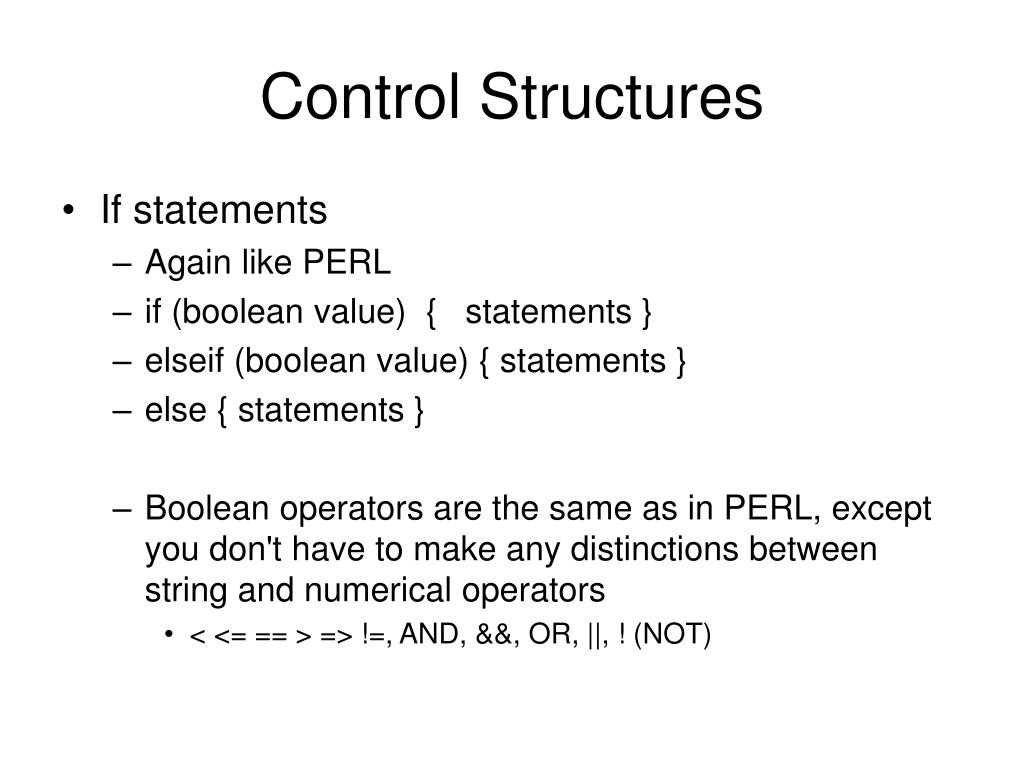 Control Structures

• If statements
– Again like PERL
– if (boolean value) { statements }
– elseif (boolean value) { statements }
– else { statements }

– Boolean operators are the same as in PERL, except you don't have to make any distinctions between string and numerical operators
• < <= == > => !=, AND, &&, OR, ||, ! (NOT)